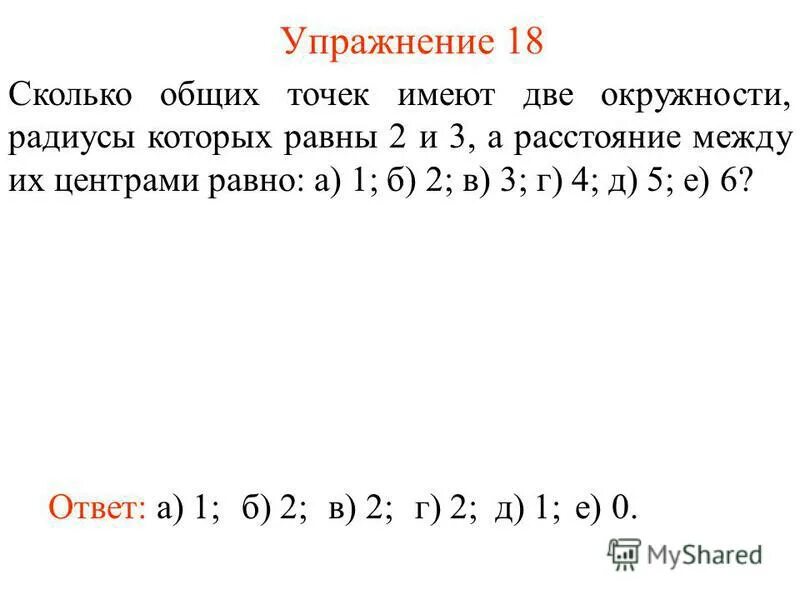 Упражнение 18

Сколько общих точек имеют две окружности, радиусы которых равны 2 и 3, а расстояние между их центрами равно: а) 1; б) 2; в) 3; г) 4; д) 5; е) 6?

Ответ: а) 1; б) 2; в) 2; г) 2; д) 1; е) 0.

MyShared